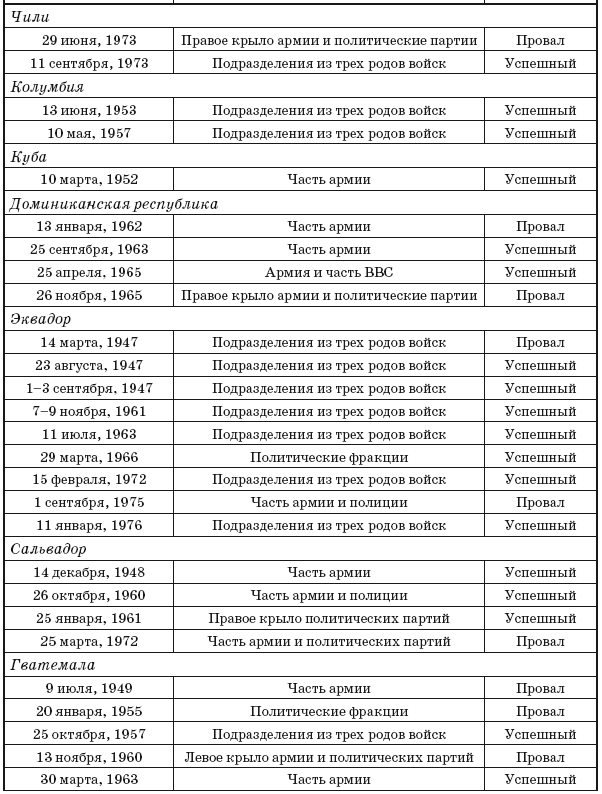 | | | |
|---|---|---|
| *Чили* | | |
| 29 июня, 1973 | Правое крыло армии и политические партии | Провал |
| 11 сентября, 1973 | Подразделения из трех родов войск | Успешный |
| *Колумбия* | | |
| 13 июня, 1953 | Подразделения из трех родов войск | Успешный |
| 10 мая, 1957 | Подразделения из трех родов войск | Успешный |
| *Куба* | | |
| 10 марта, 1952 | Часть армии | Успешный |
| *Доминиканская республика* | | |
| 13 января, 1962 | Часть армии | Провал |
| 25 сентября, 1963 | Часть армии | Успешный |
| 25 апреля, 1965 | Армия и часть ВВС | Успешный |
| 26 ноября, 1965 | Правое крыло армии и политические партии | Провал |
| *Эквадор* | | |
| 14 марта, 1947 | Подразделения из трех родов войск | Провал |
| 23 августа, 1947 | Подразделения из трех родов войск | Успешный |
| 1–3 сентября, 1947 | Подразделения из трех родов войск | Успешный |
| 7–9 ноября, 1961 | Подразделения из трех родов войск | Успешный |
| 11 июля, 1963 | Подразделения из трех родов войск | Успешный |
| 29 марта, 1966 | Политические фракции | Успешный |
| 15 февраля, 1972 | Подразделения из трех родов войск | Успешный |
| 1 сентября, 1975 | Часть армии и полиции | Провал |
| 11 января, 1976 | Подразделения из трех родов войск | Успешный |
| *Сальвадор* | | |
| 14 декабря, 1948 | Часть армии | Успешный |
| 26 октября, 1960 | Часть армии и полиции | Успешный |
| 25 января, 1961 | Правое крыло политических партий | Успешный |
| 25 марта, 1972 | Часть армии и политических партий | Провал |
| *Гватемала* | | |
| 9 июля, 1949 | Часть армии | Провал |
| 20 января, 1955 | Политические фракции | Провал |
| 25 октября, 1957 | Подразделения из трех родов войск | Успешный |
| 13 ноября, 1960 | Левое крыло армии и политических партий | Провал |
| 30 марта, 1963 | Часть армии | Успешный |